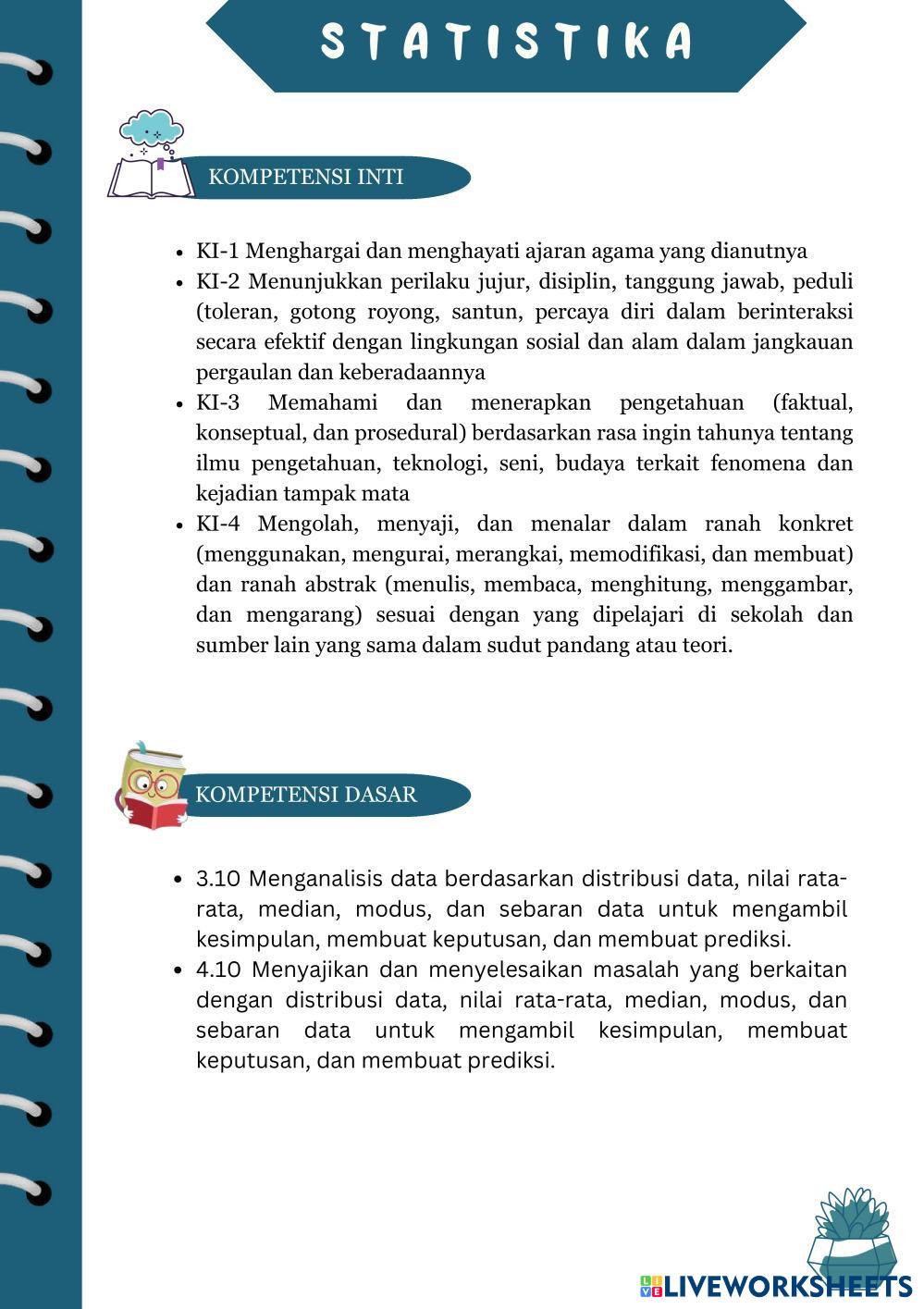 STATISTIKA

KOMPETENSI INTI

- KI-1 Menghargai dan menghayati ajaran agama yang dianutnya
- KI-2 Menunjukkan perilaku jujur, disiplin, tanggung jawab, peduli (toleran, gotong royong, santun, percaya diri dalam berinteraksi secara efektif dengan lingkungan sosial dan alam dalam jangkauan pergaulan dan keberadaannya
- KI-3 Memahami dan menerapkan pengetahuan (faktual, konseptual, dan prosedural) berdasarkan rasa ingin tahunya tentang ilmu pengetahuan, teknologi, seni, budaya terkait fenomena dan kejadian tampak mata
- KI-4 Mengolah, menyaji, dan menalar dalam ranah konkret (menggunakan, mengurai, merangkai, memodifikasi, dan membuat) dan ranah abstrak (menulis, membaca, menghitung, menggambar, dan mengarang) sesuai dengan yang dipelajari di sekolah dan sumber lain yang sama dalam sudut pandang atau teori.

KOMPETENSI DASAR

- 3.10 Menganalisis data berdasarkan distribusi data, nilai rata-rata, median, modus, dan sebaran data untuk mengambil kesimpulan, membuat keputusan, dan membuat prediksi.
- 4.10 Menyajikan dan menyelesaikan masalah yang berkaitan dengan distribusi data, nilai rata-rata, median, modus, dan sebaran data untuk mengambil kesimpulan, membuat keputusan, dan membuat prediksi.

LIVEWORKSHEETS